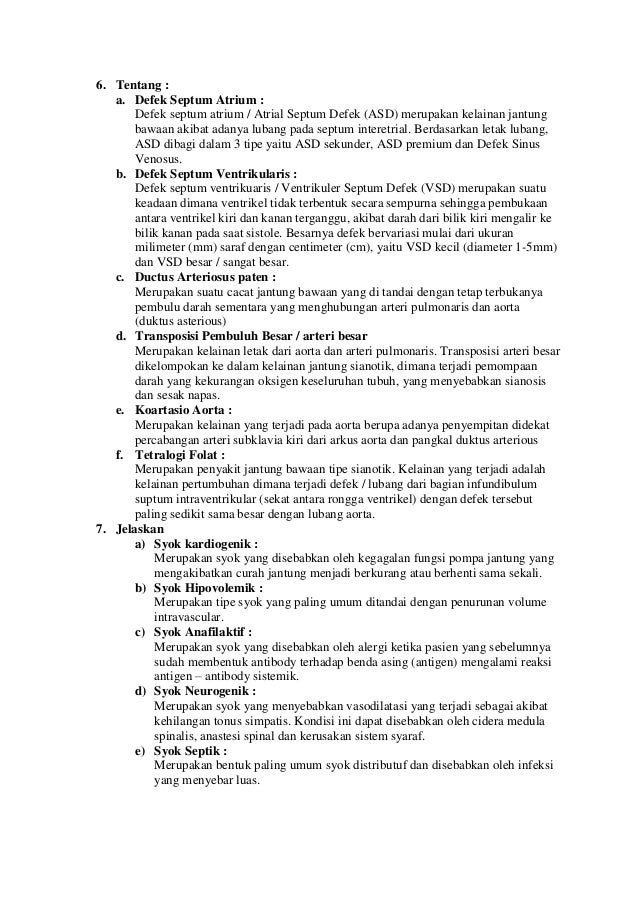 6. Tentang :

a. Defek Septum Atrium :
Defek septum atrium / Atrial Septum Defek (ASD) merupakan kelainan jantung bawaan akibat adanya lubang pada septum interetrial. Berdasarkan letak lubang, ASD dibagi dalam 3 tipe yaitu ASD sekunder, ASD premium dan Defek Sinus Venosus.

b. Defek Septum Ventrikularis :
Defek septum ventrikuaris / Ventrikuler Septum Defek (VSD) merupakan suatu keadaan dimana ventrikel tidak terbentuk secara sempurna sehingga pembukaan antara ventrikel kiri dan kanan terganggu, akibat darah dari bilik kiri mengalir ke bilik kanan pada saat sistole. Besarnya defek bervariasi mulai dari ukuran milimeter (mm) saraf dengan centimeter (cm), yaitu VSD kecil (diameter 1-5mm) dan VSD besar / sangat besar.

c. Ductus Arteriosus paten :
Merupakan suatu cacat jantung bawaan yang di tandai dengan tetap terbukanya pembulu darah sementara yang menghubungan arteri pulmonaris dan aorta (duktus asterious)

d. Transposisi Pembuluh Besar / arteri besar
Merupakan kelainan letak dari aorta dan arteri pulmonaris. Transposisi arteri besar dikelompokan ke dalam kelainan jantung sianotik, dimana terjadi pemompaan darah yang kekurangan oksigen keseluruhan tubuh, yang menyebabkan sianosis dan sesak napas.

e. Koartasio Aorta :
Merupakan kelainan yang terjadi pada aorta berupa adanya penyempitan didekat percabangan arteri subklavia kiri dari arkus aorta dan pangkal duktus arterious

f. Tetralogi Folat :
Merupakan penyakit jantung bawaan tipe sianotik. Kelainan yang terjadi adalah kelainan pertumbuhan dimana terjadi defek / lubang dari bagian infundibulum suptum intraventrikular (sekat antara rongga ventrikel) dengan defek tersebut paling sedikit sama besar dengan lubang aorta.

7. Jelaskan

a) Syok kardiogenik :
Merupakan syok yang disebabkan oleh kegagalan fungsi pompa jantung yang mengakibatkan curah jantung menjadi berkurang atau berhenti sama sekali.

b) Syok Hipovolemik :
Merupakan tipe syok yang paling umum ditandai dengan penurunan volume intravascular.

c) Syok Anafilaktif :
Merupakan syok yang disebabkan oleh alergi ketika pasien yang sebelumnya sudah membentuk antibody terhadap benda asing (antigen) mengalami reaksi antigen – antibody sistemik.

d) Syok Neurogenik :
Merupakan syok yang menyebabkan vasodilatasi yang terjadi sebagai akibat kehilangan tonus simpatis. Kondisi ini dapat disebabkan oleh cidera medula spinalis, anastesi spinal dan kerusakan sistem syaraf.

e) Syok Septik :
Merupakan bentuk paling umum syok distributuf dan disebabkan oleh infeksi yang menyebar luas.